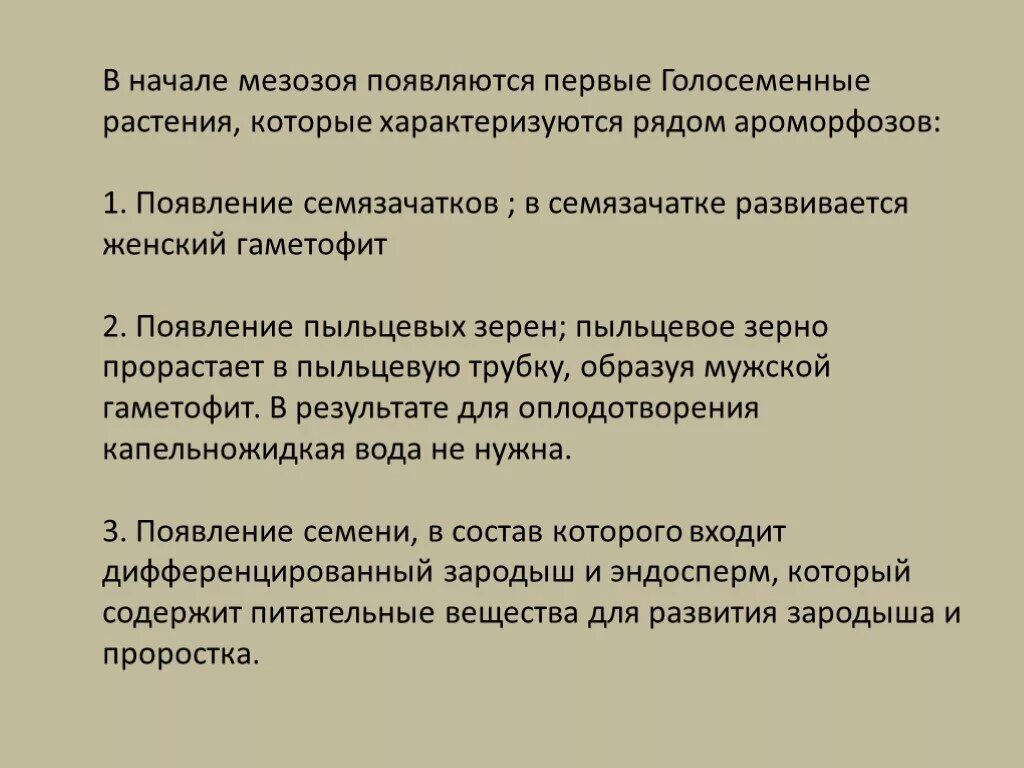 В начале мезозоя появляются первые Голосеменные растения, которые характеризуются рядом ароморфозов:

1. Появление семязачатков ; в семязачатке развивается женский гаметофит

2. Появление пыльцевых зерен; пыльцевое зерно прорастает в пыльцевую трубку, образуя мужской гаметофит. В результате для оплодотворения капельножидкая вода не нужна.

3. Появление семени, в состав которого входит дифференцированный зародыш и эндосперм, который содержит питательные вещества для развития зародыша и проростка.